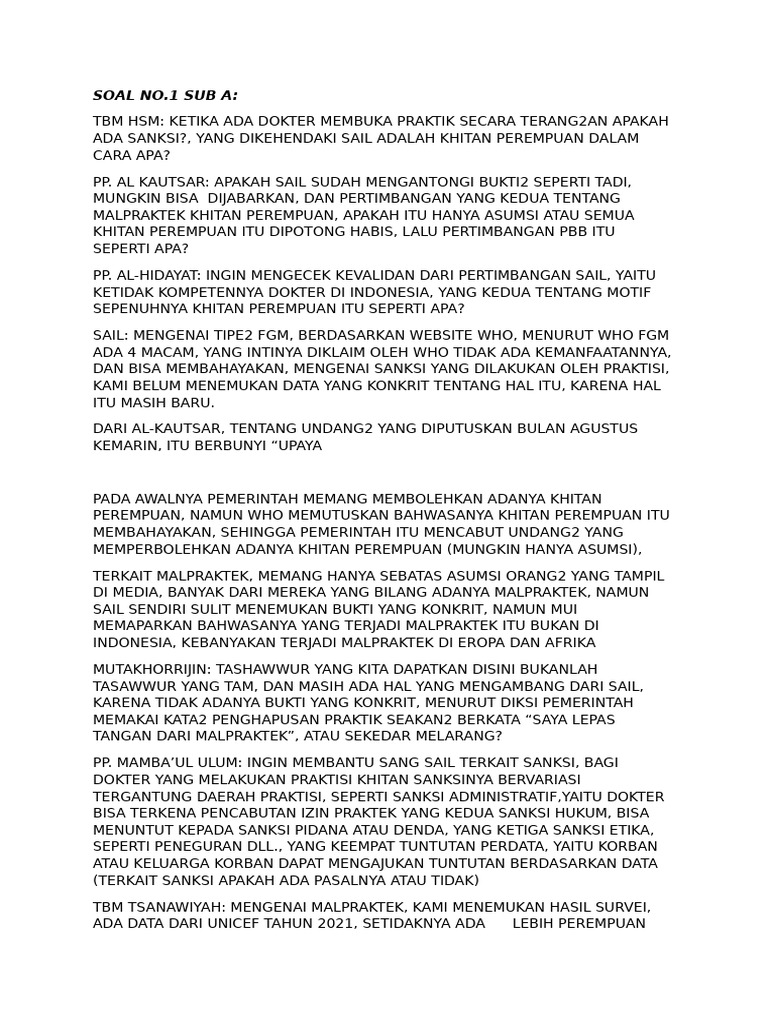 SOAL NO.1 SUB A:

TBM HSM: KETIKA ADA DOKTER MEMBUKA PRAKTIK SECARA TERANG2AN APAKAH ADA SANKSI?, YANG DIKEHENDAKI SAIL ADALAH KHITAN PEREMPUAN DALAM CARA APA?

PP. AL KAUTSAR: APAKAH SAIL SUDAH MENGANTONGI BUKTI2 SEPERTI TADI, MUNGKIN BISA DIJABARKAN, DAN PERTIMBANGAN YANG KEDUA TENTANG MALPRAKTEK KHITAN PEREMPUAN, APAKAH ITU HANYA ASUMSI ATAU SEMUA KHITAN PEREMPUAN ITU DIPOTONG HABIS, LALU PERTIMBANGAN PBB ITU SEPERTI APA?

PP. AL-HIDAYAT: INGIN MENGECEK KEVALIDAN DARI PERTIMBANGAN SAIL, YAITU KETIDAK KOMPETENNYA DOKTER DI INDONESIA, YANG KEDUA TENTANG MOTIF SEPENUHNYA KHITAN PEREMPUAN ITU SEPERTI APA?

SAIL: MENGENAI TIPE2 FGM, BERDASARKAN WEBSITE WHO, MENURUT WHO FGM ADA 4 MACAM, YANG INTINYA DIKLAIM OLEH WHO TIDAK ADA KEMANFAATANNYA, DAN BISA MEMBAHAYAKAN, MENGENAI SANKSI YANG DILAKUKAN OLEH PRAKTISI, KAMI BELUM MENEMUKAN DATA YANG KONKRIT TENTANG HAL ITU, KARENA HAL ITU MASIH BARU.

DARI AL-KAUTSAR, TENTANG UNDANG2 YANG DIPUTUSKAN BULAN AGUSTUS KEMARIN, ITU BERBUNYI “UPAYA

PADA AWALNYA PEMERINTAH MEMANG MEMBOLEHKAN ADANYA KHITAN PEREMPUAN, NAMUN WHO MEMUTUSKAN BAHWASANYA KHITAN PEREMPUAN ITU MEMBAHAYAKAN, SEHINGGA PEMERINTAH ITU MENCABUT UNDANG2 YANG MEMPERBOLEHKAN ADANYA KHITAN PEREMPUAN (MUNGKIN HANYA ASUMSI),

TERKAIT MALPRAKTEK, MEMANG HANYA SEBATAS ASUMSI ORANG2 YANG TAMPIL DI MEDIA, BANYAK DARI MEREKA YANG BILANG ADANYA MALPRAKTEK, NAMUN SAIL SENDIRI SULIT MENEMUKAN BUKTI YANG KONKRIT, NAMUN MUI MEMAPARKAN BAHWASANYA YANG TERJADI MALPRAKTEK ITU BUKAN DI INDONESIA, KEBANYAKAN TERJADI MALPRAKTEK DI EROPA DAN AFRIKA

MUTAKHORRIJIN: TASHAWWUR YANG KITA DAPATKAN DISINI BUKANLAH TASAWWUR YANG TAM, DAN MASIH ADA HAL YANG MENGAMBANG DARI SAIL, KARENA TIDAK ADANYA BUKTI YANG KONKRIT, MENURUT DIKSI PEMERINTAH MEMAKAI KATA2 PENGHAPUSAN PRAKTIK SEAKAN2 BERKATA “SAYA LEPAS TANGAN DARI MALPRAKTEK”, ATAU SEKEDAR MELARANG?

PP. MAMBA’UL ULUM: INGIN MEMBANTU SANG SAIL TERKAIT SANKSI, BAGI DOKTER YANG MELAKUKAN PRAKTISI KHITAN SANKSINYA BERVARIASI TERGANTUNG DAERAH PRAKTISI, SEPERTI SANKSI ADMINISTRATIF,YAITU DOKTER BISA TERKENA PENCABUTAN IZIN PRAKTEK YANG KEDUA SANKSI HUKUM, BISA MENUNTUT KEPADA SANKSI PIDANA ATAU DENDA, YANG KETIGA SANKSI ETIKA, SEPERTI PENEGURAN DLL., YANG KEEMPAT TUNTUTAN PERDATA, YAITU KORBAN ATAU KELUARGA KORBAN DAPAT MENGAJUKAN TUNTUTAN BERDASARKAN DATA (TERKAIT SANKSI APAKAH ADA PASALNYA ATAU TIDAK)

TBM TSANAWIYAH: MENGENAI MALPRAKTEK, KAMI MENEMUKAN HASIL SURVEI, ADA DATA DARI UNICEF TAHUN 2021, SETIDAKNYA ADA LEBIH PEREMPUAN